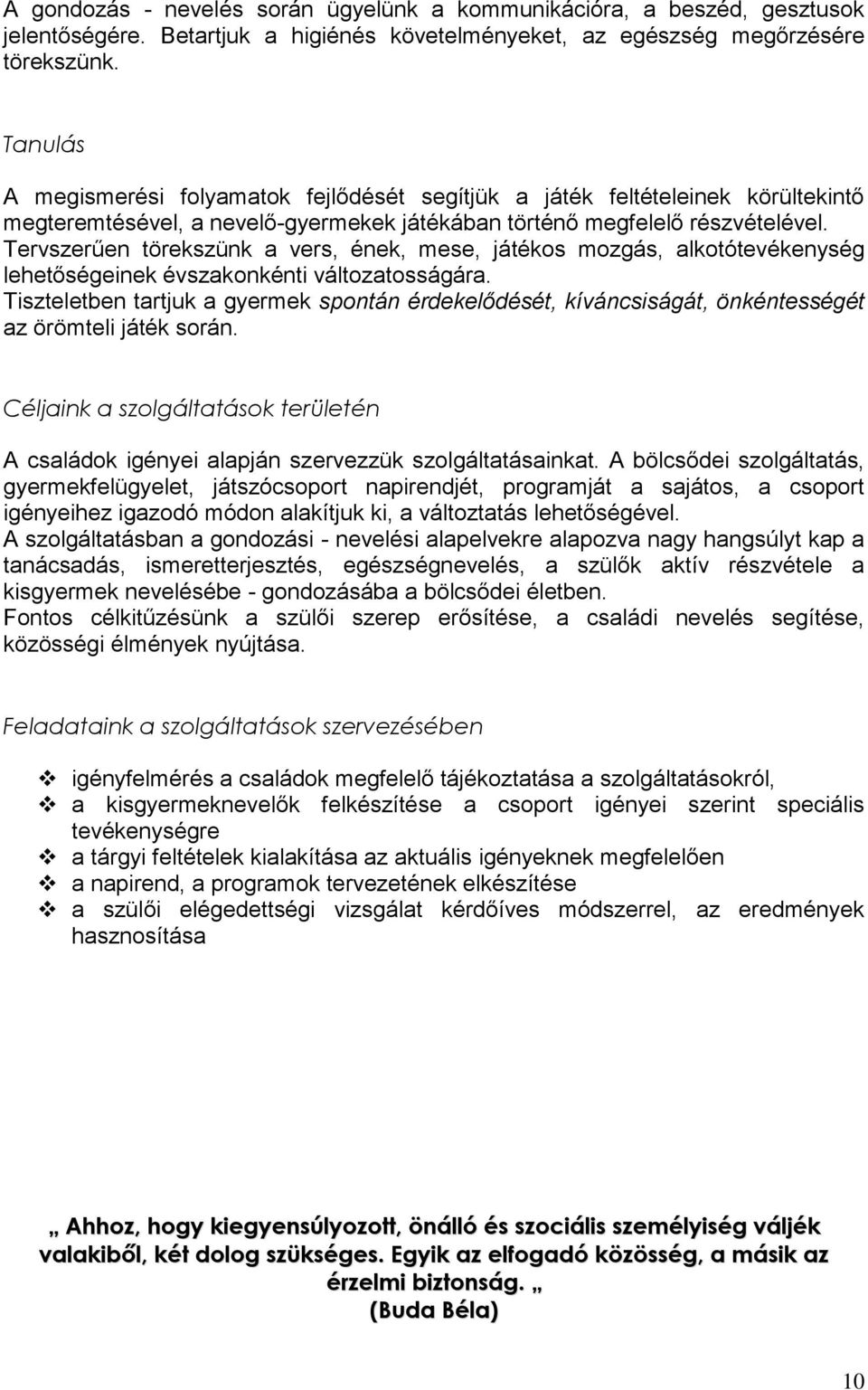 A gondozás - nevelés során ügyelünk a kommunikációra, a beszéd, gesztusok jelentőségére. Betartjuk a higiénés követelményeket, az egészség megőrzésére törekszünk.

Tanulás

A megismerési folyamatok fejlődését segítjük a játék feltételeinek körültekintő megteremtésével, a nevelő-gyermekek játékában történő megfelelő részvételével.
Tervszerűen törekszünk a vers, ének, mese, játékos mozgás, alkotótevékenység lehetőségeinek évszakonkénti változatosságára.
Tiszteletben tartjuk a gyermek spontán érdekelődését, kíváncsiságát, önkéntességét az örömteli játék során.

Céljaink a szolgáltatások területén

A családok igényei alapján szervezzük szolgáltatásainkat. A bölcsődei szolgáltatás, gyermekfelügyelet, játszócsoport napirendjét, programját a sajátos, a csoport igényeihez igazodó módon alakítjuk ki, a változtatás lehetőségével.
A szolgáltatásban a gondozási - nevelési alapelvekre alapozva nagy hangsúlyt kap a tanácsadás, ismeretterjesztés, egészségnevelés, a szülők aktív részvétele a kisgyermek nevelésébe - gondozásába a bölcsődei életben.
Fontos célkitűzésünk a szülői szerep erősítése, a családi nevelés segítése, közösségi élmények nyújtása.

Feladataink a szolgáltatások szervezésében

❖ igényfelmérés a családok megfelelő tájékoztatása a szolgáltatásokról,
❖ a kisgyermeknevelők felkészítése a csoport igényei szerint speciális tevékenységre
❖ a tárgyi feltételek kialakítása az aktuális igényeknek megfelelően
❖ a napirend, a programok tervezetének elkészítése
❖ a szülői elégedettségi vizsgálat kérdőíves módszerrel, az eredmények hasznosítása

„ Ahhoz, hogy kiegyensúlyozott, önálló és szociális személyiség váljék valakiből, két dolog szükséges. Egyik az elfogadó közösség, a másik az érzelmi biztonság. „
(Buda Béla)

10